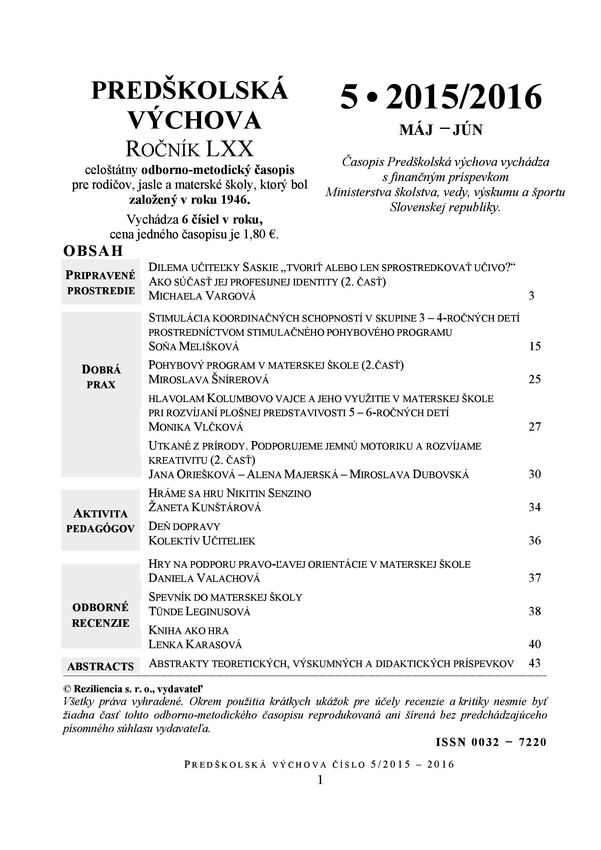 PREDŠKOLSKÁ VÝCHOVA
ROČNÍK LXX
celoštátny odborno-metodický časopis pre rodičov, jasle a materské školy, ktorý bol založený v roku 1946.
Vychádza 6 čísiel v roku, cena jedného časopisu je 1,80 €.

5 • 2015/2016
MÁJ – JÚN

Časopis Predškolská výchova vychádza s finančným príspevkom Ministerstva školstva, vedy, výskumu a športu Slovenskej republiky.

OBSAH

| | | |
|---|---|---|
| PRIPRAVENÉ PROSTREDIE | DILEMA UČITEĽKY SASKIE „TVORIŤ ALEBO LEN SPROSTREDKOVAŤ UČIVO?" AKO SÚČASŤ JEJ PROFESIJNEJ IDENTITY (2. ČASŤ) MICHAELA VARGOVÁ | 3 |
| DOBRÁ PRAX | STIMULÁCIA KOORDINAČNÝCH SCHOPNOSTÍ V SKUPINE 3 – 4-ROČNÝCH DETÍ PROSTREDNÍCTVOM STIMULAČNÉHO POHYBOVÉHO PROGRAMU SOŇA MELIŠKOVÁ | 15 |
| | POHYBOVÝ PROGRAM V MATERSKEJ ŠKOLE (2.ČASŤ) MIROSLAVA ŠNÍREROVÁ | 25 |
| | HLAVOLAM KOLUMBOVO VAJCE A JEHO VYUŽITIE V MATERSKEJ ŠKOLE PRI ROZVÍJANÍ PLOŠNEJ PREDSTAVIVOSTI 5 – 6-ROČNÝCH DETÍ MONIKA VLČKOVÁ | 27 |
| | UTKANÉ Z PRÍRODY. PODPORUJEME JEMNÚ MOTORIKU A ROZVÍJAME KREATIVITU (2. ČASŤ) JANA ORIEŠKOVÁ – ALENA MAJERSKÁ – MIROSLAVA DUBOVSKÁ | 30 |
| AKTIVITA PEDAGÓGOV | HRÁME SA HRU NIKITIN SENZINO ŽANETA KUNŠTÁROVÁ | 34 |
| | DEŇ DOPRAVY KOLEKTÍV UČITELIEK | 36 |
| ODBORNÉ RECENZIE | HRY NA PODPORU PRAVO-ĽAVEJ ORIENTÁCIE V MATERSKEJ ŠKOLE DANIELA VALACHOVÁ | 37 |
| | SPEVNÍK DO MATERSKEJ ŠKOLY TÜNDE LEGINUSOVÁ | 38 |
| | KNIHA AKO HRA LENKA KARASOVÁ | 40 |
| ABSTRACTS | ABSTRAKTY TEORETICKÝCH, VÝSKUMNÝCH A DIDAKTICKÝCH PRÍSPEVKOV | 43 |

© Reziliencia s. r. o., vydavateľ
Všetky práva vyhradené. Okrem použitia krátkych ukážok pre účely recenzie a kritiky nesmie byť žiadna časť tohto odborno-metodického časopisu reprodukovaná ani šírená bez predchádzajúceho písomného súhlasu vydavateľa.

ISSN 0032 – 7220

PREDŠKOLSKÁ VÝCHOVA ČÍSLO 5/2015 – 2016
1